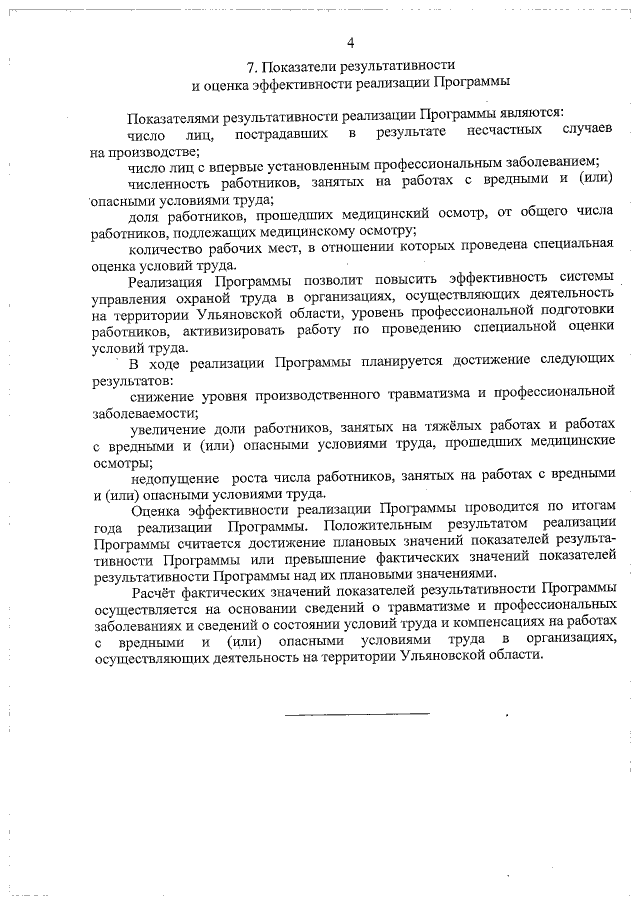 4

7. Показатели результативности
и оценка эффективности реализации Программы

Показателями результативности реализации Программы являются:

число лиц, пострадавших в результате несчастных случаев на производстве;

число лиц с впервые установленным профессиональным заболеванием;

численность работников, занятых на работах с вредными и (или) опасными условиями труда;

доля работников, прошедших медицинский осмотр, от общего числа работников, подлежащих медицинскому осмотру;

количество рабочих мест, в отношении которых проведена специальная оценка условий труда.

Реализация Программы позволит повысить эффективность системы управления охраной труда в организациях, осуществляющих деятельность на территории Ульяновской области, уровень профессиональной подготовки работников, активизировать работу по проведению специальной оценки условий труда.

В ходе реализации Программы планируется достижение следующих результатов:

снижение уровня производственного травматизма и профессиональной заболеваемости;

увеличение доли работников, занятых на тяжёлых работах и работах с вредными и (или) опасными условиями труда, прошедших медицинские осмотры;

недопущение роста числа работников, занятых на работах с вредными и (или) опасными условиями труда.

Оценка эффективности реализации Программы проводится по итогам года реализации Программы. Положительным результатом реализации Программы считается достижение плановых значений показателей результативности Программы или превышение фактических значений показателей результативности Программы над их плановыми значениями.

Расчёт фактических значений показателей результативности Программы осуществляется на основании сведений о травматизме и профессиональных заболеваниях и сведений о состоянии условий труда и компенсациях на работах с вредными и (или) опасными условиями труда в организациях, осуществляющих деятельность на территории Ульяновской области.